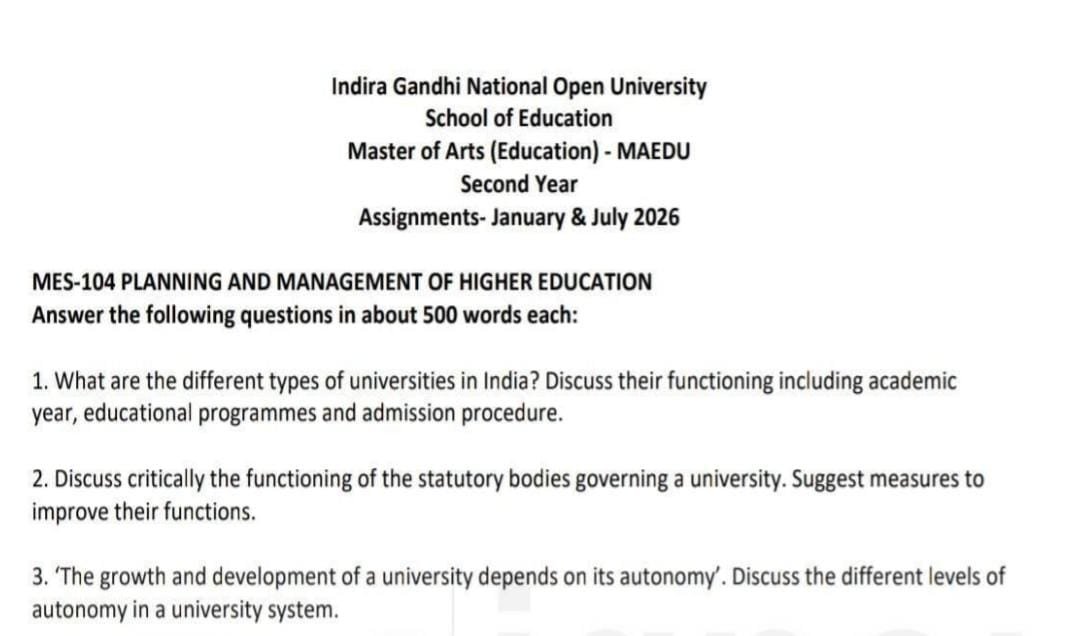 Indira Gandhi National Open University
School of Education
Master of Arts (Education) - MAEDU
Second Year
Assignments- January & July 2026

MES-104 PLANNING AND MANAGEMENT OF HIGHER EDUCATION
Answer the following questions in about 500 words each:

1. What are the different types of universities in India? Discuss their functioning including academic year, educational programmes and admission procedure.

2. Discuss critically the functioning of the statutory bodies governing a university. Suggest measures to improve their functions.

3. 'The growth and development of a university depends on its autonomy'. Discuss the different levels of autonomy in a university system.